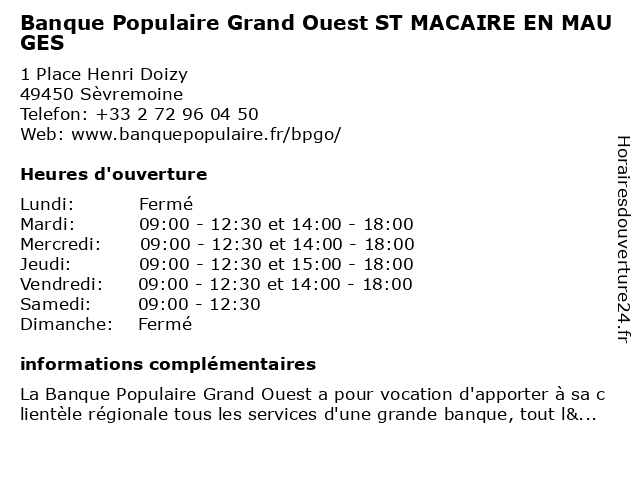 Banque Populaire Grand Ouest ST MACAIRE EN MAUGES

1 Place Henri Doizy
49450 Sèvremoine
Telefon: +33 2 72 96 04 50
Web: www.banquepopulaire.fr/bpgo/

Heures d'ouverture

| | |
|---|---|
| Lundi: | Fermé |
| Mardi: | 09:00 - 12:30 et 14:00 - 18:00 |
| Mercredi: | 09:00 - 12:30 et 14:00 - 18:00 |
| Jeudi: | 09:00 - 12:30 et 15:00 - 18:00 |
| Vendredi: | 09:00 - 12:30 et 14:00 - 18:00 |
| Samedi: | 09:00 - 12:30 |
| Dimanche: | Fermé |

informations complémentaires

La Banque Populaire Grand Ouest a pour vocation d'apporter à sa clientèle régionale tous les services d'une grande banque, tout l&...

Horairesdouverture24.fr